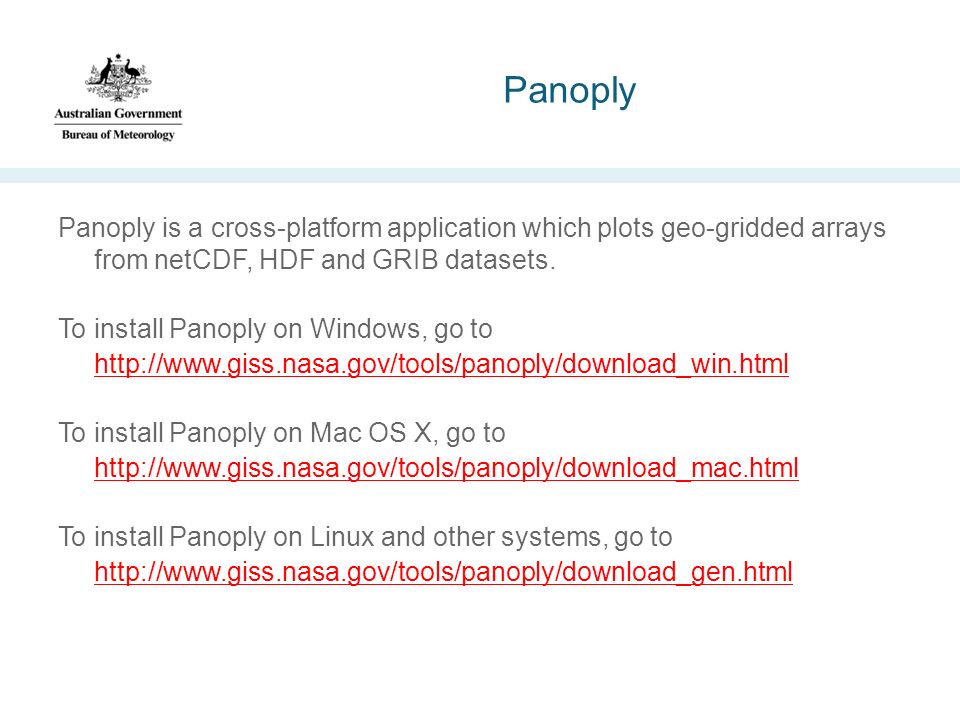 Australian Government
Bureau of Meteorology

Panoply

Panoply is a cross-platform application which plots geo-gridded arrays from netCDF, HDF and GRIB datasets.

To install Panoply on Windows, go to http://www.giss.nasa.gov/tools/panoply/download_win.html

To install Panoply on Mac OS X, go to http://www.giss.nasa.gov/tools/panoply/download_mac.html

To install Panoply on Linux and other systems, go to http://www.giss.nasa.gov/tools/panoply/download_gen.html